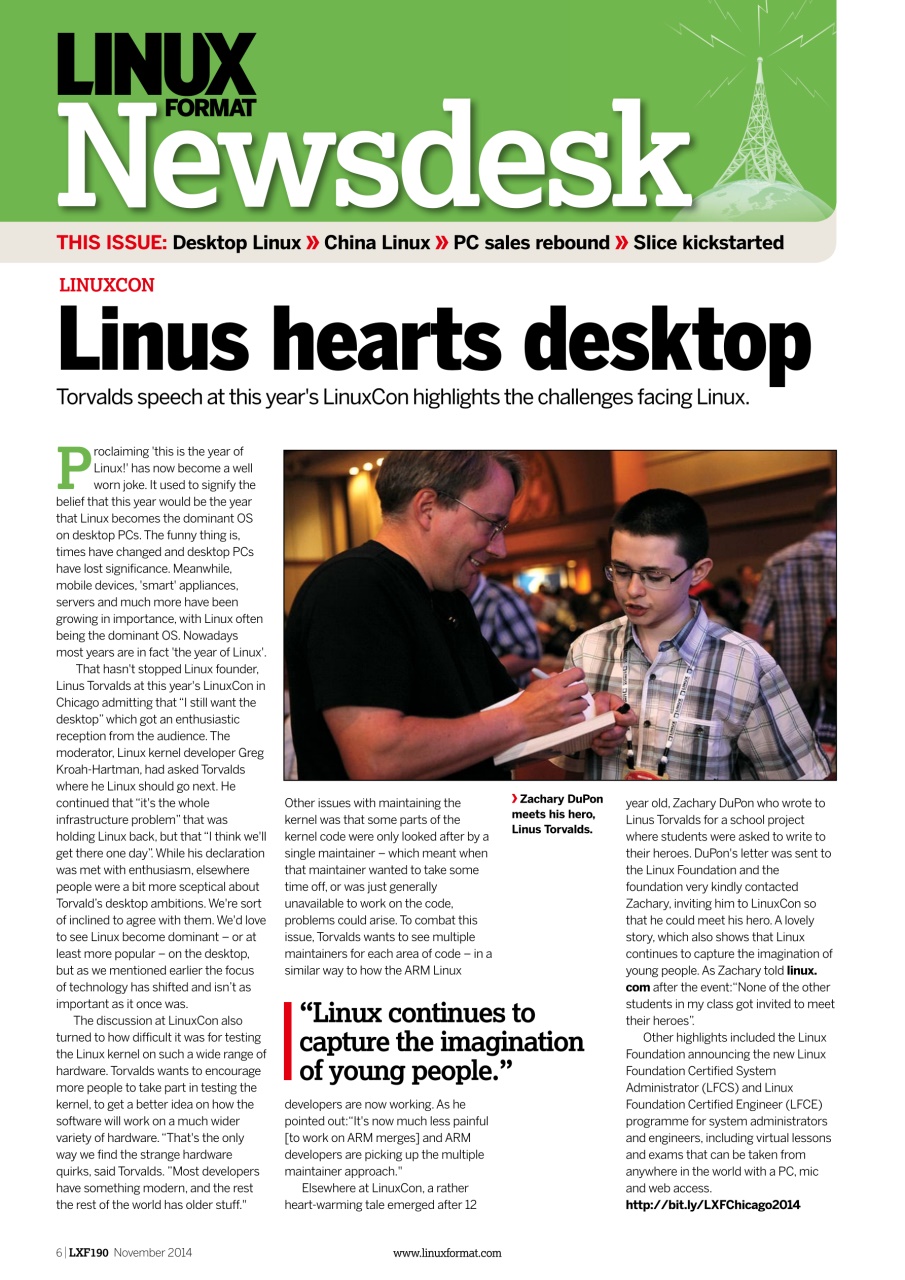 LINUX FORMAT Newsdesk

THIS ISSUE: Desktop Linux » China Linux » PC sales rebound » Slice kickstarted

LINUXCON

Linus hearts desktop

Torvalds speech at this year's LinuxCon highlights the challenges facing Linux.

Proclaiming 'this is the year of Linux!' has now become a well worn joke. It used to signify the belief that this year would be the year that Linux becomes the dominant OS on desktop PCs. The funny thing is, times have changed and desktop PCs have lost significance. Meanwhile, mobile devices, 'smart' appliances, servers and much more have been growing in importance, with Linux often being the dominant OS. Nowadays most years are in fact 'the year of Linux'.

That hasn't stopped Linux founder, Linus Torvalds at this year's LinuxCon in Chicago admitting that "I still want the desktop" which got an enthusiastic reception from the audience. The moderator, Linux kernel developer Greg Kroah-Hartman, had asked Torvalds where he Linux should go next. He continued that "it's the whole infrastructure problem" that was holding Linux back, but that "I think we'll get there one day". While his declaration was met with enthusiasm, elsewhere people were a bit more sceptical about Torvald's desktop ambitions. We're sort of inclined to agree with them. We'd love to see Linux become dominant – or at least more popular – on the desktop, but as we mentioned earlier the focus of technology has shifted and isn't as important as it once was.

The discussion at LinuxCon also turned to how difficult it was for testing the Linux kernel on such a wide range of hardware. Torvalds wants to encourage more people to take part in testing the kernel, to get a better idea on how the software will work on a much wider variety of hardware. "That's the only way we find the strange hardware quirks, said Torvalds. "Most developers have something modern, and the rest the rest of the world has older stuff."

Other issues with maintaining the kernel was that some parts of the kernel code were only looked after by a single maintainer – which meant when that maintainer wanted to take some time off, or was just generally unavailable to work on the code, problems could arise. To combat this issue, Torvalds wants to see multiple maintainers for each area of code – in a similar way to how the ARM Linux

"Linux continues to capture the imagination of young people."

developers are now working. As he pointed out:"It's now much less painful [to work on ARM merges] and ARM developers are picking up the multiple maintainer approach."

Elsewhere at LinuxCon, a rather heart-warming tale emerged after 12

› Zachary DuPon meets his hero, Linus Torvalds.

year old, Zachary DuPon who wrote to Linus Torvalds for a school project where students were asked to write to their heroes. DuPon's letter was sent to the Linux Foundation and the foundation very kindly contacted Zachary, inviting him to LinuxCon so that he could meet his hero. A lovely story, which also shows that Linux continues to capture the imagination of young people. As Zachary told linux.com after the event:"None of the other students in my class got invited to meet their heroes".

Other highlights included the Linux Foundation announcing the new Linux Foundation Certified System Administrator (LFCS) and Linux Foundation Certified Engineer (LFCE) programme for system administrators and engineers, including virtual lessons and exams that can be taken from anywhere in the world with a PC, mic and web access.
http://bit.ly/LXFChicago2014

6 | LXF190 November 2014 www.linuxformat.com